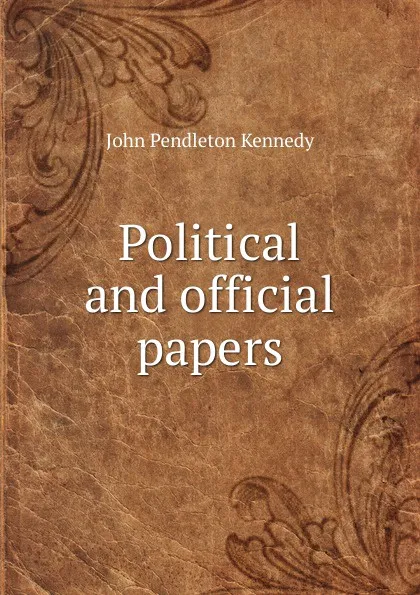 John Pendleton Kennedy

Political and official papers